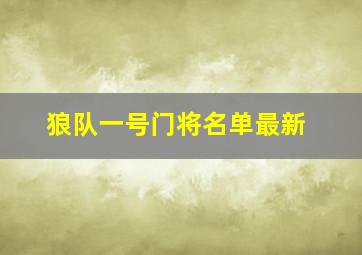 狼队一号门将名单最新